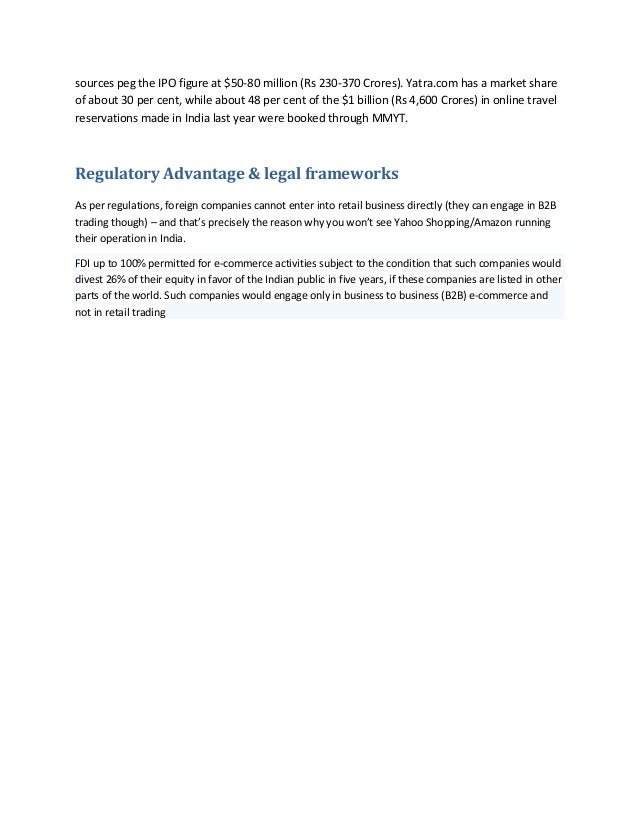 sources peg the IPO figure at \$50-80 million (Rs 230-370 Crores). Yatra.com has a market share of about 30 per cent, while about 48 per cent of the \$1 billion (Rs 4,600 Crores) in online travel reservations made in India last year were booked through MMYT.

Regulatory Advantage & legal frameworks

As per regulations, foreign companies cannot enter into retail business directly (they can engage in B2B trading though) – and that's precisely the reason why you won't see Yahoo Shopping/Amazon running their operation in India.

FDI up to 100% permitted for e-commerce activities subject to the condition that such companies would divest 26% of their equity in favor of the Indian public in five years, if these companies are listed in other parts of the world. Such companies would engage only in business to business (B2B) e-commerce and not in retail trading